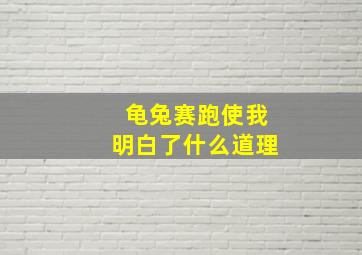 龟兔赛跑使我
明白了什么道理